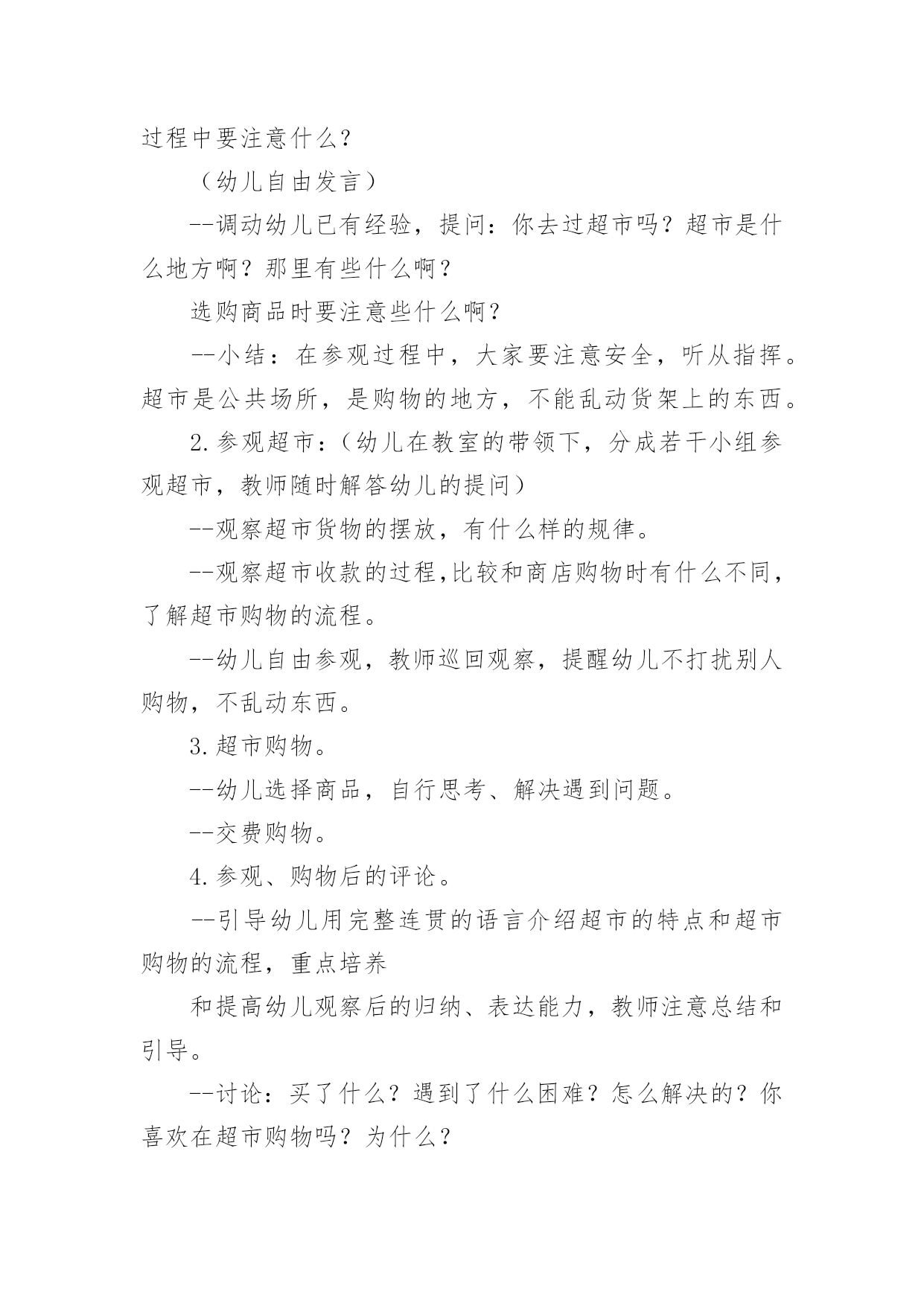 过程中要注意什么？

（幼儿自由发言）

--调动幼儿已有经验，提问：你去过超市吗？超市是什么地方啊？那里有些什么啊？

选购商品时要注意些什么啊？

--小结：在参观过程中，大家要注意安全，听从指挥。超市是公共场所，是购物的地方，不能乱动货架上的东西。

2.参观超市：（幼儿在教室的带领下，分成若干小组参观超市，教师随时解答幼儿的提问）

--观察超市货物的摆放，有什么样的规律。

--观察超市收款的过程,比较和商店购物时有什么不同，了解超市购物的流程。

--幼儿自由参观，教师巡回观察，提醒幼儿不打扰别人购物，不乱动东西。

3.超市购物。

--幼儿选择商品，自行思考、解决遇到问题。

--交费购物。

4.参观、购物后的评论。

--引导幼儿用完整连贯的语言介绍超市的特点和超市购物的流程，重点培养

和提高幼儿观察后的归纳、表达能力，教师注意总结和引导。

--讨论：买了什么？遇到了什么困难？怎么解决的？你喜欢在超市购物吗？为什么？